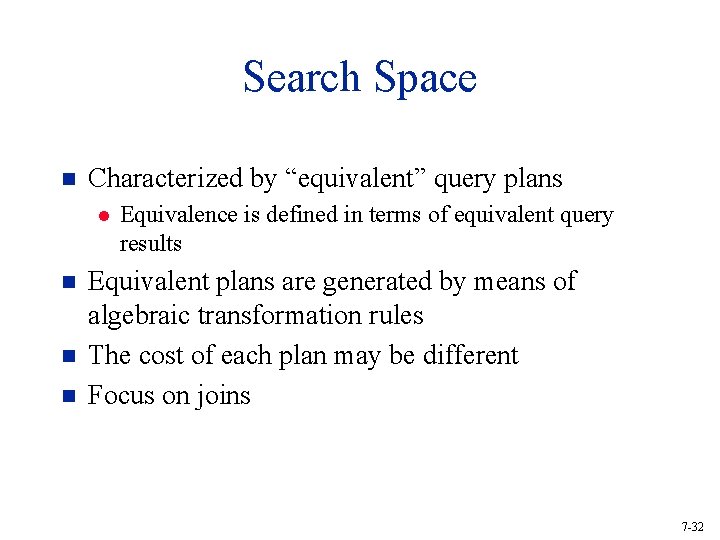 Search Space

Characterized by “equivalent” query plans

Equivalence is defined in terms of equivalent query results

Equivalent plans are generated by means of algebraic transformation rules

The cost of each plan may be different

Focus on joins

7-32